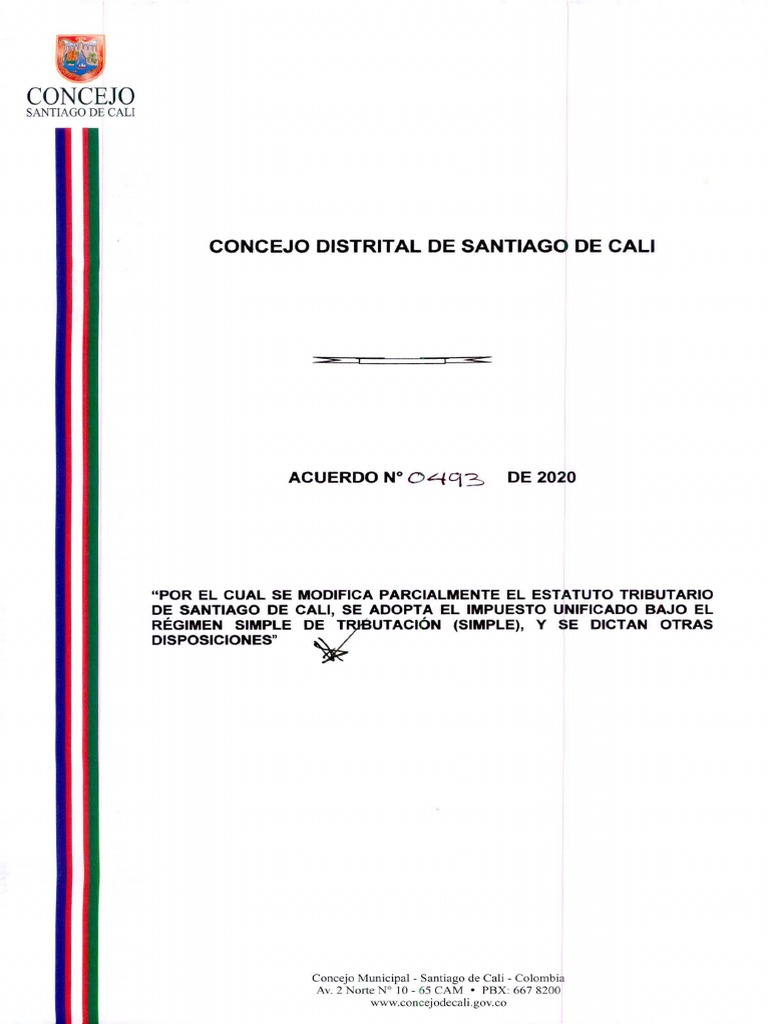 CONCEJO
SANTIAGO DE CALI

CONCEJO DISTRITAL DE SANTIAGO DE CALI

ACUERDO N° 0493 DE 2020

"POR EL CUAL SE MODIFICA PARCIALMENTE EL ESTATUTO TRIBUTARIO DE SANTIAGO DE CALI, SE ADOPTA EL IMPUESTO UNIFICADO BAJO EL RÉGIMEN SIMPLE DE TRIBUTACIÓN (SIMPLE), Y SE DICTAN OTRAS DISPOSICIONES"

Concejo Municipal - Santiago de Cali - Colombia
Av. 2 Norte N° 10 - 65 CAM • PBX: 667 8200
www.concejodecali.gov.co